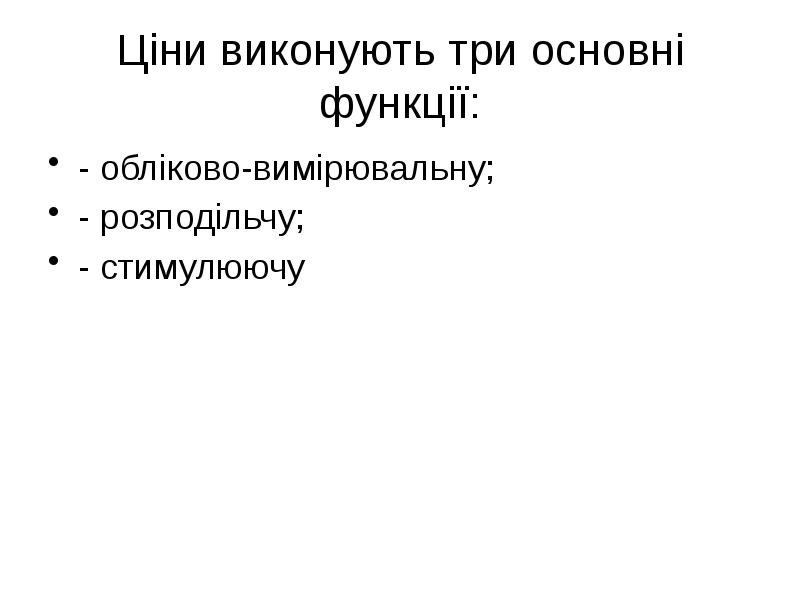 Ціни виконують три основні функції:

• - обліково-вимірювальну;
• - розподільчу;
• - стимулюючу